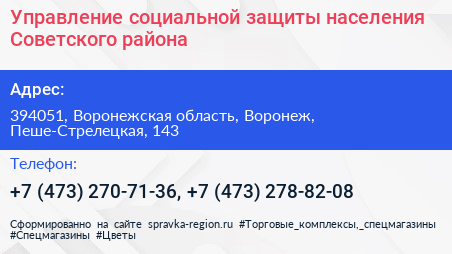 Управление социальной защиты населения Советского района

Адрес:

394051, Воронежская область, Воронеж, Пеше-Стрелецкая, 143

Телефон:

+7 (473) 270-71-36, +7 (473) 278-82-08

Сформированно на сайте spravka-region.ru #Торговые_комплексы,_спецмагазины #Спецмагазины #Цветы